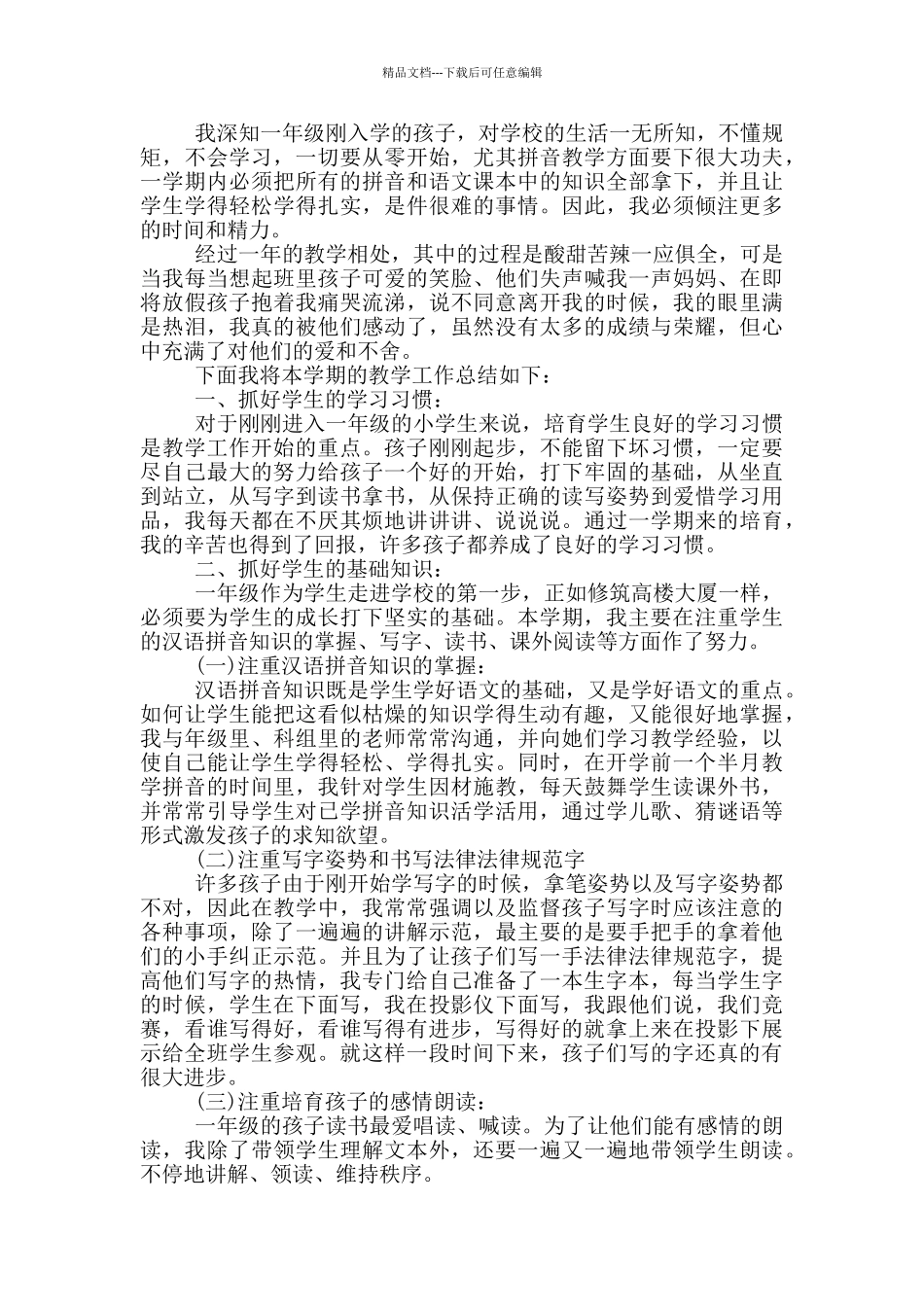 精品文档---下载后可任意编辑

我深知一年级刚入学的孩子，对学校的生活一无所知，不懂规矩，不会学习，一切要从零开始，尤其拼音教学方面要下很大功夫，一学期内必须把所有的拼音和语文课本中的知识全部拿下，并且让学生学得轻松学得扎实，是件很难的事情。因此，我必须倾注更多的时间和精力。

经过一年的教学相处，其中的过程是酸甜苦辣一应俱全，可是当我每当想起班里孩子可爱的笑脸、他们失声喊我一声妈妈、在即将放假孩子抱着我痛哭流涕，说不同意离开我的时候，我的眼里满是热泪，我真的被他们感动了，虽然没有太多的成绩与荣耀，但心中充满了对他们的爱和不舍。

下面我将本学期的教学工作总结如下：

一、抓好学生的学习习惯：

对于刚刚进入一年级的小学生来说，培育学生良好的学习习惯是教学工作开始的重点。孩子刚刚起步，不能留下坏习惯，一定要尽自己最大的努力给孩子一个好的开始，打下牢固的基础，从坐直到站立，从写字到读书拿书，从保持正确的读写姿势到爱惜学习用品，我每天都在不厌其烦地讲讲讲、说说说。通过一学期来的培育，我的辛苦也得到了回报，许多孩子都养成了良好的学习习惯。

二、抓好学生的基础知识：

一年级作为学生走进学校的第一步，正如修筑高楼大厦一样，必须要为学生的成长打下坚实的基础。本学期，我主要在注重学生的汉语拼音知识的掌握、写字、读书、课外阅读等方面作了努力。

(一)注重汉语拼音知识的掌握：

汉语拼音知识既是学生学好语文的基础，又是学好语文的重点。如何让学生能把这看似枯燥的知识学得生动有趣，又能很好地掌握，我与年级里、科组里的老师常常沟通，并向她们学习教学经验，以使自己能让学生学得轻松、学得扎实。同时，在开学前一个半月教学拼音的时间里，我针对学生因材施教，每天鼓舞学生读课外书，并常常引导学生对已学拼音知识活学活用，通过学儿歌、猜谜语等形式激发孩子的求知欲望。

(二)注重写字姿势和书写法律法律规范字

许多孩子由于刚开始学写字的时候，拿笔姿势以及写字姿势都不对，因此在教学中，我常常强调以及监督孩子写字时应该注意的各种事项，除了一遍遍的讲解示范，最主要的是要手把手的拿着他们的小手纠正示范。并且为了让孩子们写一手法律法律规范字，提高他们写字的热情，我专门给自己准备了一本生字本，每当学生字的时候，学生在下面写，我在投影仪下面写，我跟他们说，我们竞赛，看谁写得好，看谁写得有进步，写得好的就拿上来在投影下展示给全班学生参观。就这样一段时间下来，孩子们写的字还真的有很大进步。

(三)注重培育孩子的感情朗读：

一年级的孩子读书最爱唱读、喊读。为了让他们能有感情的朗读，我除了带领学生理解文本外，还要一遍又一遍地带领学生朗读。不停地讲解、领读、维持秩序。